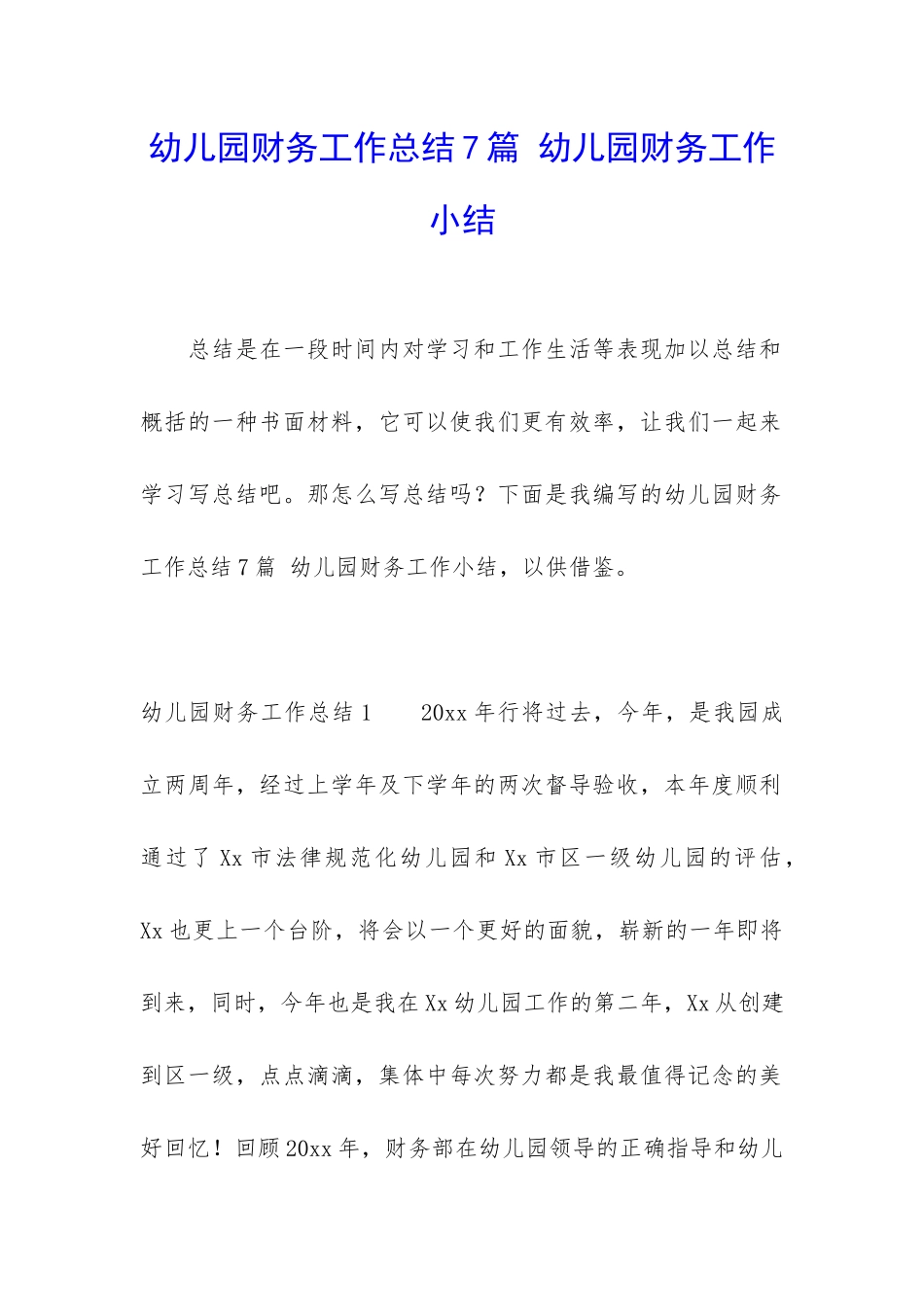 幼儿园财务工作总结7篇 幼儿园财务工作小结

总结是在一段时间内对学习和工作生活等表现加以总结和概括的一种书面材料，它可以使我们更有效率，让我们一起来学习写总结吧。那怎么写总结吗？下面是我编写的幼儿园财务工作总结7篇 幼儿园财务工作小结，以供借鉴。

幼儿园财务工作总结1　　20xx年行将过去，今年，是我园成立两周年，经过上学年及下学年的两次督导验收，本年度顺利通过了Xx市法律规范化幼儿园和Xx市区一级幼儿园的评估，Xx也更上一个台阶，将会以一个更好的面貌，崭新的一年即将到来，同时，今年也是我在Xx幼儿园工作的第二年，Xx从创建到区一级，点点滴滴，集体中每次努力都是我最值得记念的美好回忆！回顾20xx年，财务部在幼儿园领导的正确指导和幼儿